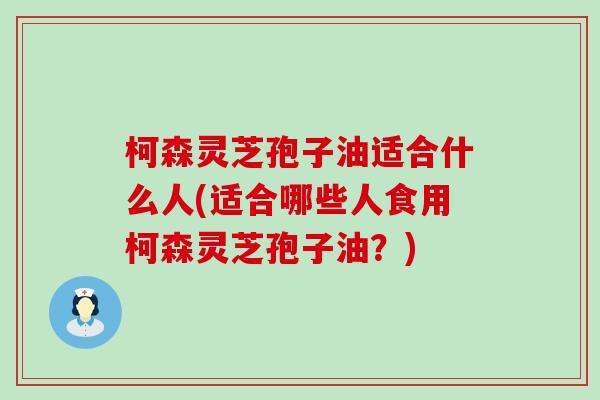 柯森灵芝孢子油适合什么人(适合哪些人食用柯森灵芝孢子油？)